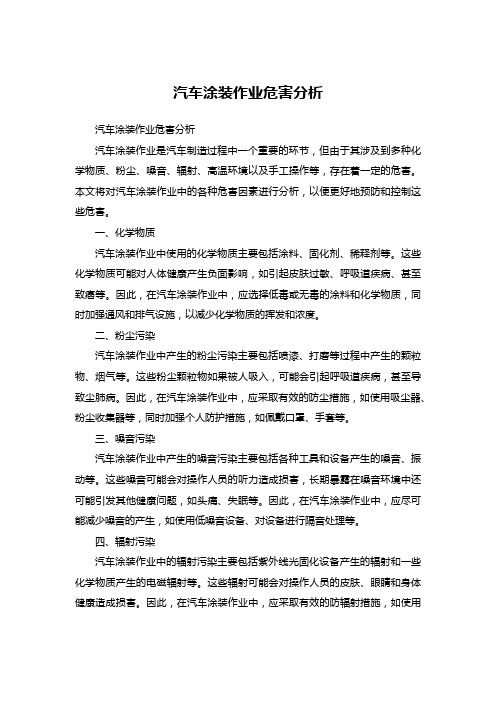 汽车涂装作业危害分析

汽车涂装作业危害分析

汽车涂装作业是汽车制造过程中一个重要的环节，但由于其涉及到多种化学物质、粉尘、噪音、辐射、高温环境以及手工操作等，存在着一定的危害。本文将对汽车涂装作业中的各种危害因素进行分析，以便更好地预防和控制这些危害。

一、化学物质

汽车涂装作业中使用的化学物质主要包括涂料、固化剂、稀释剂等。这些化学物质可能对人体健康产生负面影响，如引起皮肤过敏、呼吸道疾病、甚至致癌等。因此，在汽车涂装作业中，应选择低毒或无毒的涂料和化学物质，同时加强通风和排气设施，以减少化学物质的挥发和浓度。

二、粉尘污染

汽车涂装作业中产生的粉尘污染主要包括喷漆、打磨等过程中产生的颗粒物、烟气等。这些粉尘颗粒物如果被人吸入，可能会引起呼吸道疾病，甚至导致尘肺病。因此，在汽车涂装作业中，应采取有效的防尘措施，如使用吸尘器、粉尘收集器等，同时加强个人防护措施，如佩戴口罩、手套等。

三、噪音污染

汽车涂装作业中产生的噪音污染主要包括各种工具和设备产生的噪音、振动等。这些噪音可能会对操作人员的听力造成损害，长期暴露在噪音环境中还可能引发其他健康问题，如头痛、失眠等。因此，在汽车涂装作业中，应尽可能减少噪音的产生，如使用低噪音设备、对设备进行隔音处理等。

四、辐射污染

汽车涂装作业中的辐射污染主要包括紫外线光固化设备产生的辐射和一些化学物质产生的电磁辐射等。这些辐射可能会对操作人员的皮肤、眼睛和身体健康造成损害。因此，在汽车涂装作业中，应采取有效的防辐射措施，如使用